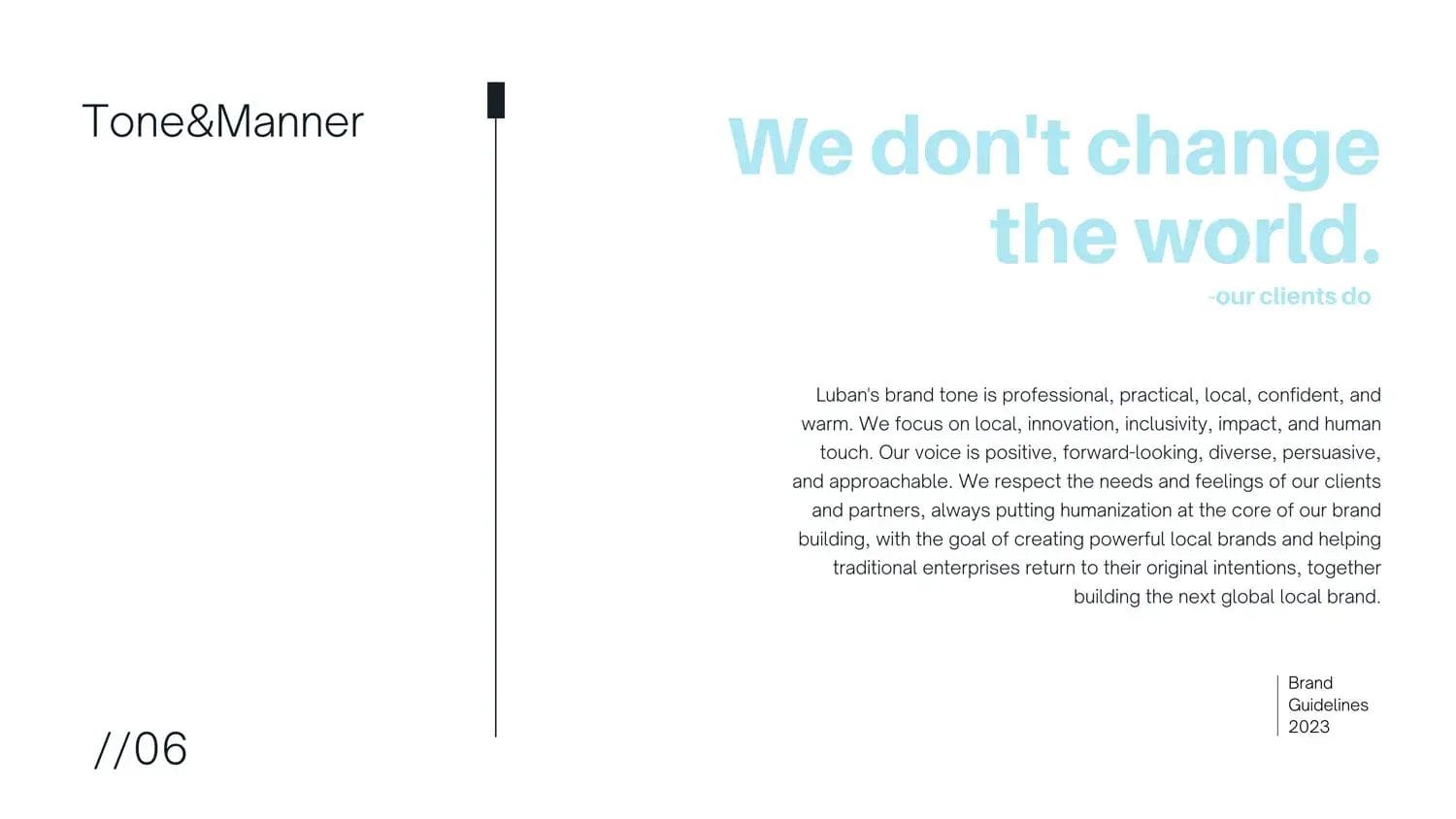 Tone&Manner

We don't change the world.

-our clients do

Luban's brand tone is professional, practical, local, confident, and warm. We focus on local, innovation, inclusivity, impact, and human touch. Our voice is positive, forward-looking, diverse, persuasive, and approachable. We respect the needs and feelings of our clients and partners, always putting humanization at the core of our brand building, with the goal of creating powerful local brands and helping traditional enterprises return to their original intentions, together building the next global local brand.

Brand
Guidelines
2023

//06